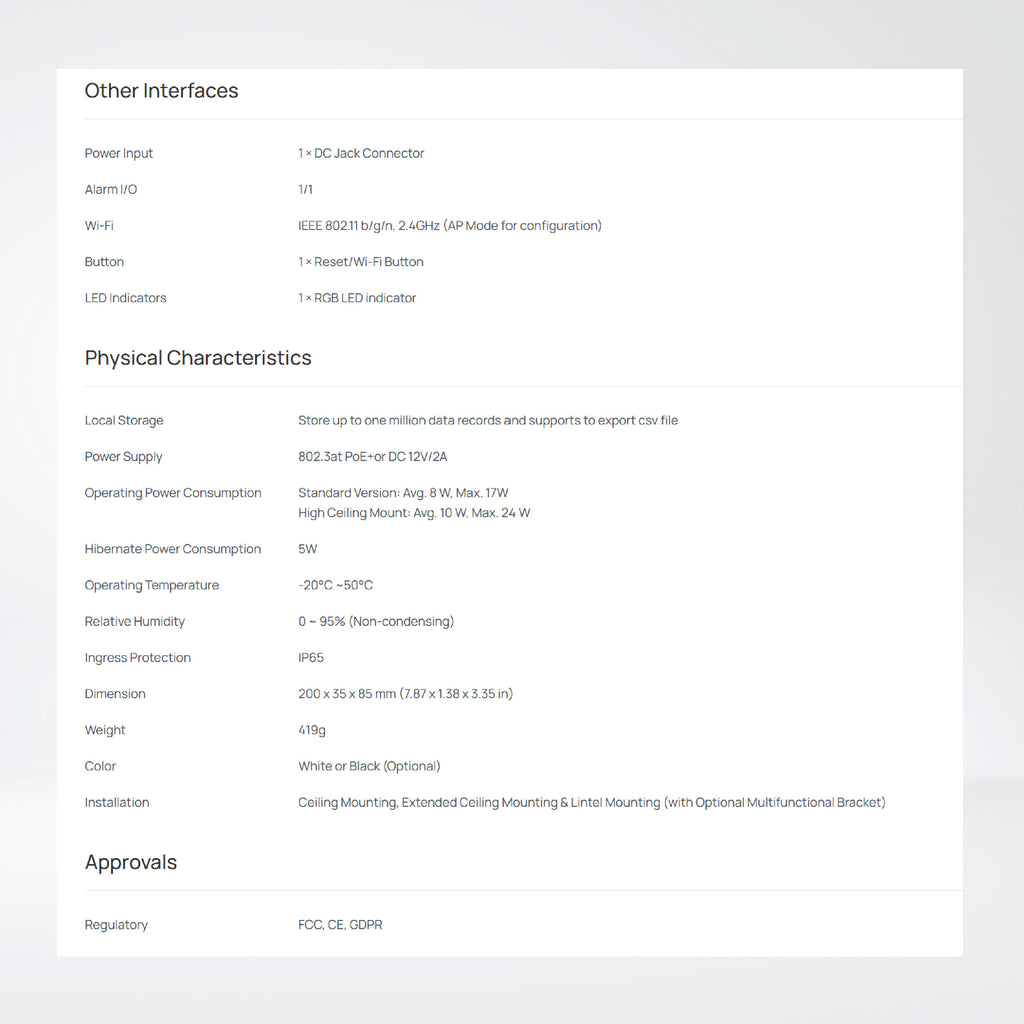 Other Interfaces

| | |
|---|---|
| Power Input | 1 × DC Jack Connector |
| Alarm I/O | 1/1 |
| Wi-Fi | IEEE 802.11 b/g/n, 2.4GHz (AP Mode for configuration) |
| Button | 1 × Reset/Wi-Fi Button |
| LED Indicators | 1 × RGB LED indicator |

Physical Characteristics

| | |
|---|---|
| Local Storage | Store up to one million data records and supports to export csv file |
| Power Supply | 802.3at PoE+or DC 12V/2A |
| Operating Power Consumption | Standard Version: Avg. 8 W, Max. 17W High Ceiling Mount: Avg. 10 W, Max. 24 W |
| Hibernate Power Consumption | 5W |
| Operating Temperature | -20°C ~50°C |
| Relative Humidity | 0 ~ 95% (Non-condensing) |
| Ingress Protection | IP65 |
| Dimension | 200 x 35 x 85 mm (7.87 x 1.38 x 3.35 in) |
| Weight | 419g |
| Color | White or Black (Optional) |
| Installation | Ceiling Mounting, Extended Ceiling Mounting & Lintel Mounting (with Optional Multifunctional Bracket) |

Approvals

| | |
|---|---|
| Regulatory | FCC, CE, GDPR |